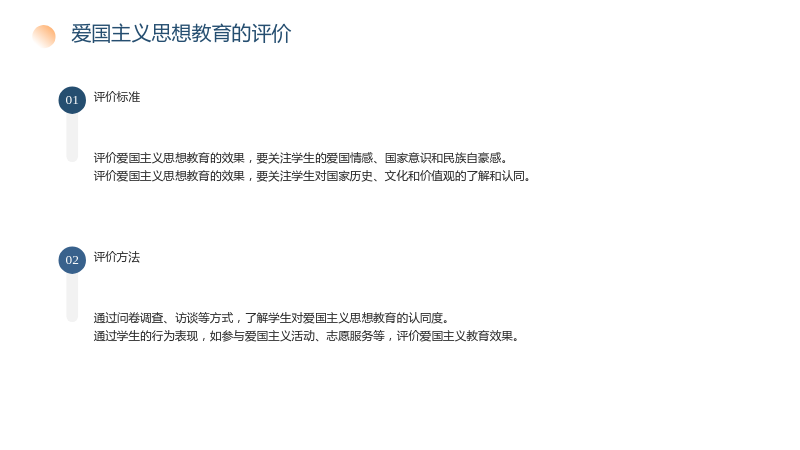 爱国主义思想教育的评价

01

评价标准

评价爱国主义思想教育的效果，要关注学生的爱国情感、国家意识和民族自豪感。

评价爱国主义思想教育的效果，要关注学生对国家历史、文化和价值观的了解和认同。

02

评价方法

通过问卷调查、访谈等方式，了解学生对爱国主义思想教育的认同度。

通过学生的行为表现，如参与爱国主义活动、志愿服务等，评价爱国主义教育效果。